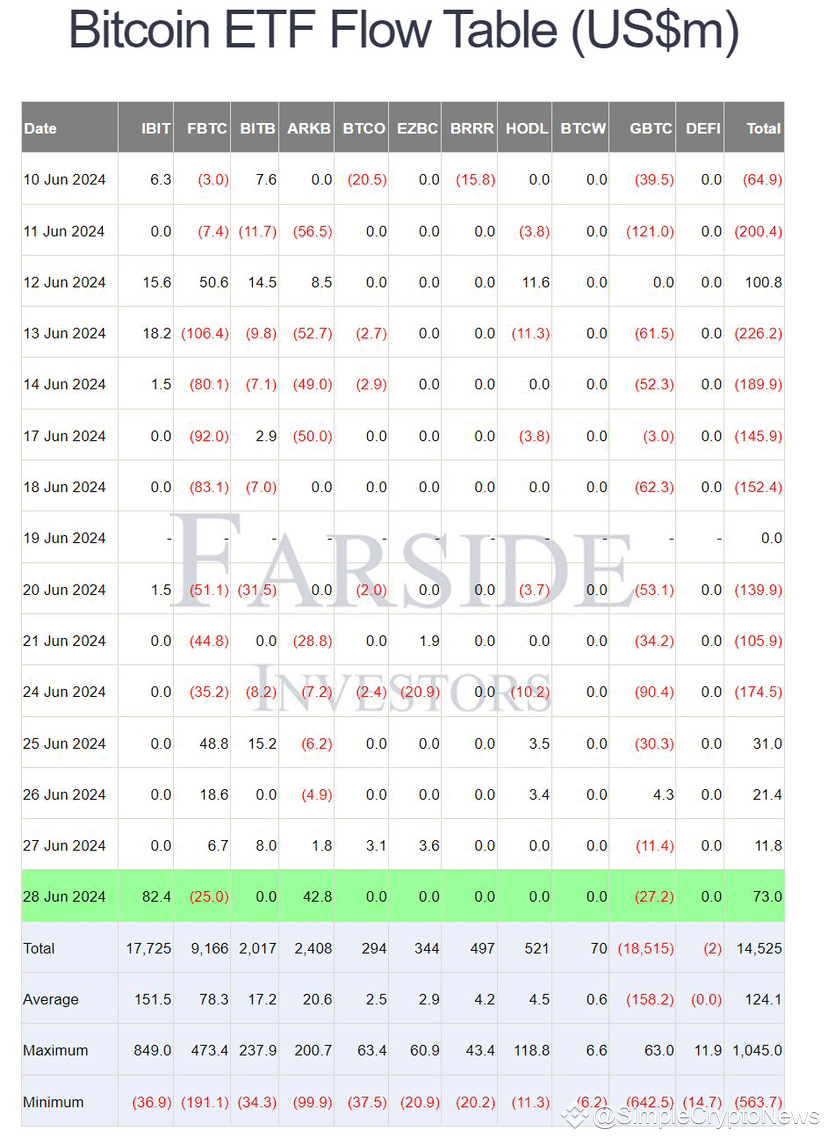 Bitcoin ETF Flow Table (US$m)

| Date | IBIT | FBTC | BITB | ARKB | BTCO | EZBC | BRRR | HODL | BTCW | GBTC | DEFI | Total |
|---|---|---|---|---|---|---|---|---|---|---|---|---|
| 10 Jun 2024 | 6.3 | (3.0) | 7.6 | 0.0 | (20.5) | 0.0 | (15.8) | 0.0 | 0.0 | (39.5) | 0.0 | (64.9) |
| 11 Jun 2024 | 0.0 | (7.4) | (11.7) | (56.5) | 0.0 | 0.0 | 0.0 | (3.8) | 0.0 | (121.0) | 0.0 | (200.4) |
| 12 Jun 2024 | 15.6 | 50.6 | 14.5 | 8.5 | 0.0 | 0.0 | 0.0 | 11.6 | 0.0 | 0.0 | 0.0 | 100.8 |
| 13 Jun 2024 | 18.2 | (106.4) | (9.8) | (52.7) | (2.7) | 0.0 | 0.0 | (11.3) | 0.0 | (61.5) | 0.0 | (226.2) |
| 14 Jun 2024 | 1.5 | (80.1) | (7.1) | (49.0) | (2.9) | 0.0 | 0.0 | 0.0 | 0.0 | (52.3) | 0.0 | (189.9) |
| 17 Jun 2024 | 0.0 | (92.0) | 2.9 | (50.0) | 0.0 | 0.0 | 0.0 | (3.8) | 0.0 | (3.0) | 0.0 | (145.9) |
| 18 Jun 2024 | 0.0 | (83.1) | (7.0) | 0.0 | 0.0 | 0.0 | 0.0 | 0.0 | 0.0 | (62.3) | 0.0 | (152.4) |
| 19 Jun 2024 | - | - | - | - | - | - | - | - | - | - | - | 0.0 |
| 20 Jun 2024 | 1.5 | (51.1) | (31.5) | 0.0 | (2.0) | 0.0 | 0.0 | (3.7) | 0.0 | (53.1) | 0.0 | (139.9) |
| 21 Jun 2024 | 0.0 | (44.8) | 0.0 | (28.8) | 0.0 | 1.9 | 0.0 | 0.0 | 0.0 | (34.2) | 0.0 | (105.9) |
| 24 Jun 2024 | 0.0 | (35.2) | (8.2) | (7.2) | (2.4) | (20.9) | 0.0 | (10.2) | 0.0 | (90.4) | 0.0 | (174.5) |
| 25 Jun 2024 | 0.0 | 48.8 | 15.2 | (6.2) | 0.0 | 0.0 | 0.0 | 3.5 | 0.0 | (30.3) | 0.0 | 31.0 |
| 26 Jun 2024 | 0.0 | 18.6 | 0.0 | (4.9) | 0.0 | 0.0 | 0.0 | 3.4 | 0.0 | 4.3 | 0.0 | 21.4 |
| 27 Jun 2024 | 0.0 | 6.7 | 8.0 | 1.8 | 3.1 | 3.6 | 0.0 | 0.0 | 0.0 | (11.4) | 0.0 | 11.8 |
| 28 Jun 2024 | 82.4 | (25.0) | 0.0 | 42.8 | 0.0 | 0.0 | 0.0 | 0.0 | 0.0 | (27.2) | 0.0 | 73.0 |
| Total | 17,725 | 9,166 | 2,017 | 2,408 | 294 | 344 | 497 | 521 | 70 | (18,515) | (2) | 14,525 |
| Average | 151.5 | 78.3 | 17.2 | 20.6 | 2.5 | 2.9 | 4.2 | 4.5 | 0.6 | (158.2) | (0.0) | 124.1 |
| Maximum | 849.0 | 473.4 | 237.9 | 200.7 | 63.4 | 60.9 | 43.4 | 118.8 | 6.6 | 63.0 | 11.9 | 1,045.0 |
| Minimum | (36.9) | (191.1) | (34.3) | (99.9) | (37.5) | (20.9) | (20.2) | (11.3) | (6.2) | (642.5) | (14.7) | (563.7) |

FARSIDE INVESTORS

@SimpleCryptoNews